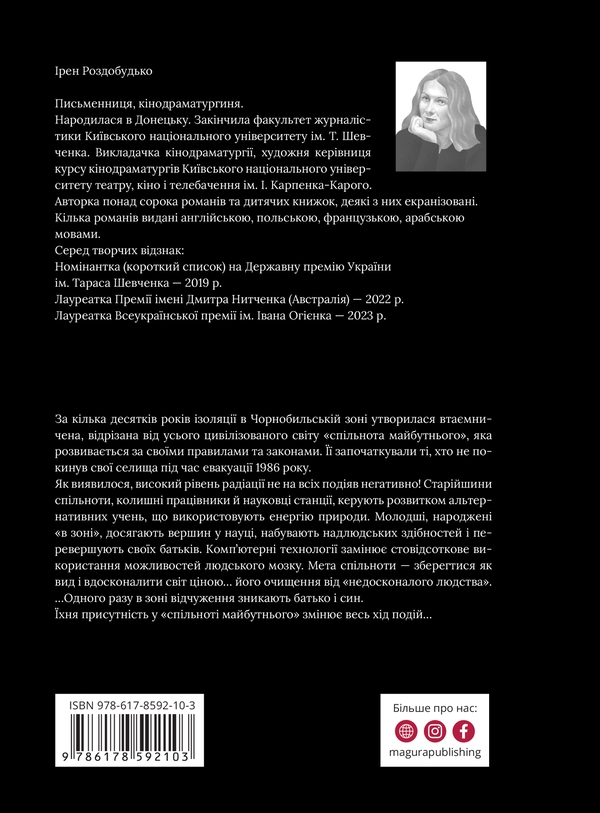 Ірен Роздобудько

Письменниця, кінодраматургиня.
Народилася в Донецьку. Закінчила факультет журналістики Київського національного університету ім. Т. Шевченка. Викладачка кінодраматургії, художня керівниця курсу кінодраматургів Київського національного університету театру, кіно і телебачення ім. І. Карпенка-Карого.
Авторка понад сорока романів та дитячих книжок, деякі з них екранізовані.
Кілька романів видані англійською, польською, французькою, арабською мовами.
Серед творчих відзнак:
Номінантка (короткий список) на Державну премію України ім. Тараса Шевченка — 2019 р.
Лауреатка Премії імені Дмитра Нитченка (Австралія) — 2022 р.
Лауреатка Всеукраїнської премії ім. Івана Огієнка — 2023 р.

За кілька десятків років ізоляції в Чорнобильській зоні утворилася втаємничена, відрізана від усього цивілізованого світу «спільнота майбутнього», яка розвивається за своїми правилами та законами. Її започаткували ті, хто не покинув свої селища під час евакуації 1986 року.
Як виявилося, високий рівень радіації не на всіх подіяв негативно! Старійшини спільноти, колишні працівники й науковці станції, керують розвитком альтернативних учень, що використовують енергію природи. Молодші, народжені «в зоні», досягають вершин у науці, набувають надлюдських здібностей і перевершують своїх батьків. Комп'ютерні технології замінює стовідсоткове використання можливостей людського мозку. Мета спільноти — зберегтися як вид і вдосконалити світ ціною... його очищення від «недосконалого людства».
...Одного разу в зоні відчуження зникають батько і син.
Їхня присутність у «спільноті майбутнього» змінює весь хід подій...

ISBN 978-617-8592-10-3
9 786178 592103

Більше про нас:
magurapublishing